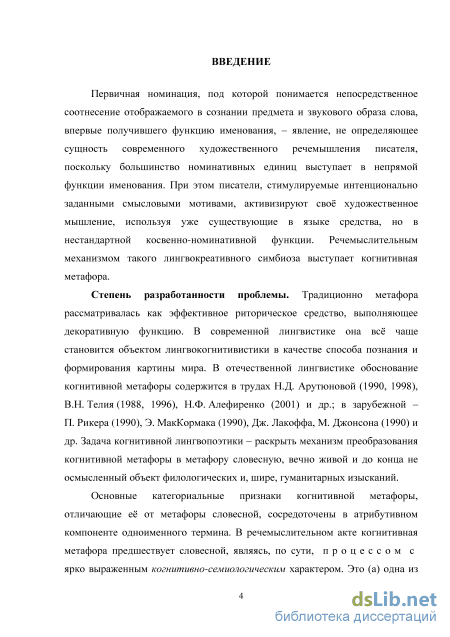 ВВЕДЕНИЕ

Первичная номинация, под которой понимается непосредственное соотнесение отображаемого в сознании предмета и звукового образа слова, впервые получившего функцию именования, – явление, не определяющее сущность современного художественного речемышления писателя, поскольку большинство номинативных единиц выступает в непрямой функции именования. При этом писатели, стимулируемые интенционально заданными смысловыми мотивами, активизируют своё художественное мышление, используя уже существующие в языке средства, но в нестандартной косвенно-номинативной функции. Речемыслительным механизмом такого лингвокреативного симбиоза выступает когнитивная метафора.

Степень разработанности проблемы. Традиционно метафора рассматривалась как эффективное риторическое средство, выполняющее декоративную функцию. В современной лингвистике она всё чаще становится объектом лингвокогнитивистики в качестве способа познания и формирования картины мира. В отечественной лингвистике обоснование когнитивной метафоры содержится в трудах Н.Д. Арутюновой (1990, 1998), В.Н. Телия (1988, 1996), Н.Ф. Алефиренко (2001) и др.; в зарубежной – П. Рикера (1990), Э. МакКормака (1990), Дж. Лакоффа, М. Джонсона (1990) и др. Задача когнитивной лингвопоэтики – раскрыть механизм преобразования когнитивной метафоры в метафору словесную, вечно живой и до конца не осмысленный объект филологических и, шире, гуманитарных изысканий.

Основные категориальные признаки когнитивной метафоры, отличающие её от метафоры словесной, сосредоточены в атрибутивном компоненте одноименного термина. В речемыслительном акте когнитивная метафора предшествует словесной, являясь, по сути, процессом с ярко выраженным когнитивно-семиологическим характером. Это (а) одна из

4

dsLib.net
библиотека диссертаций